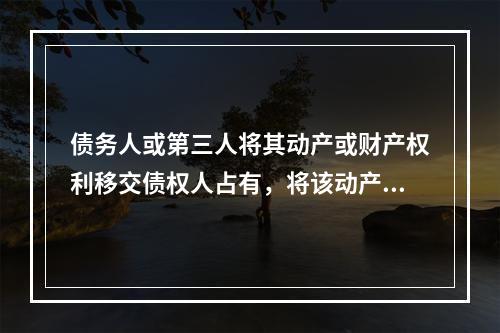 债务人或第三人将其动产或财产权利移交债权人占有，将该动产...